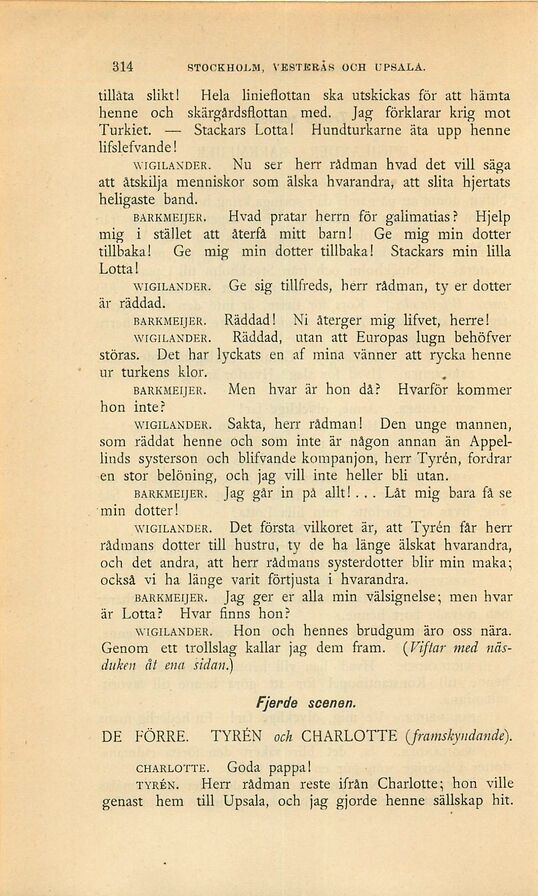 314 STOCKHOLM, VESTERÅS OCH UPSALA.

tillåta slikt! Hela linieflottan ska utskickas för att hämta henne och skärgårdsflottan med. Jag förklarar krig mot Turkiet. — Stackars Lotta! Hundturkarne äta upp henne lifslefvande!

WIGILANDER. Nu ser herr rådman hvad det vill säga att åtskilja menniskor som älska hvarandra, att slita hjertats heligaste band.

BARKMEIJER. Hvad pratar herrn för galimatias? Hjelp mig i stället att återfå mitt barn! Ge mig min dotter tillbaka! Ge mig min dotter tillbaka! Stackars min lilla Lotta!

WIGILANDER. Ge sig tillfreds, herr rådman, ty er dotter är räddad.

BARKMEIJER. Räddad! Ni återger mig lifvet, herre!

WIGILANDER. Räddad, utan att Europas lugn behöfver störas. Det har lyckats en af mina vänner att rycka henne ur turkens klor.

BARKMEIJER. Men hvar är hon då? Hvarför kommer hon inte?

WIGILANDER. Sakta, herr rådman! Den unge mannen, som räddat henne och som inte är någon annan än Appellinds systerson och blifvande kompanjon, herr Tyrén, fordrar en stor belöning, och jag vill inte heller bli utan.

BARKMEIJER. Jag går in på allt!... Låt mig bara få se min dotter!

WIGILANDER. Det första vilkoret är, att Tyrén får herr rådmans dotter till hustru, ty de ha länge älskat hvarandra, och det andra, att herr rådmans systerdotter blir min maka; också vi ha länge varit förtjusta i hvarandra.

BARKMEIJER. Jag ger er alla min välsignelse; men hvar är Lotta? Hvar finns hon?

WIGILANDER. Hon och hennes brudgum äro oss nära. Genom ett trollslag kallar jag dem fram. (Viftar med näsduken åt ena sidan.)

Fjerde scenen.

DE FÖRRE. TYRÉN och CHARLOTTE (framskyndande).

CHARLOTTE. Goda pappa!

TYRÉN. Herr rådman reste ifrån Charlotte; hon ville genast hem till Upsala, och jag gjorde henne sällskap hit.